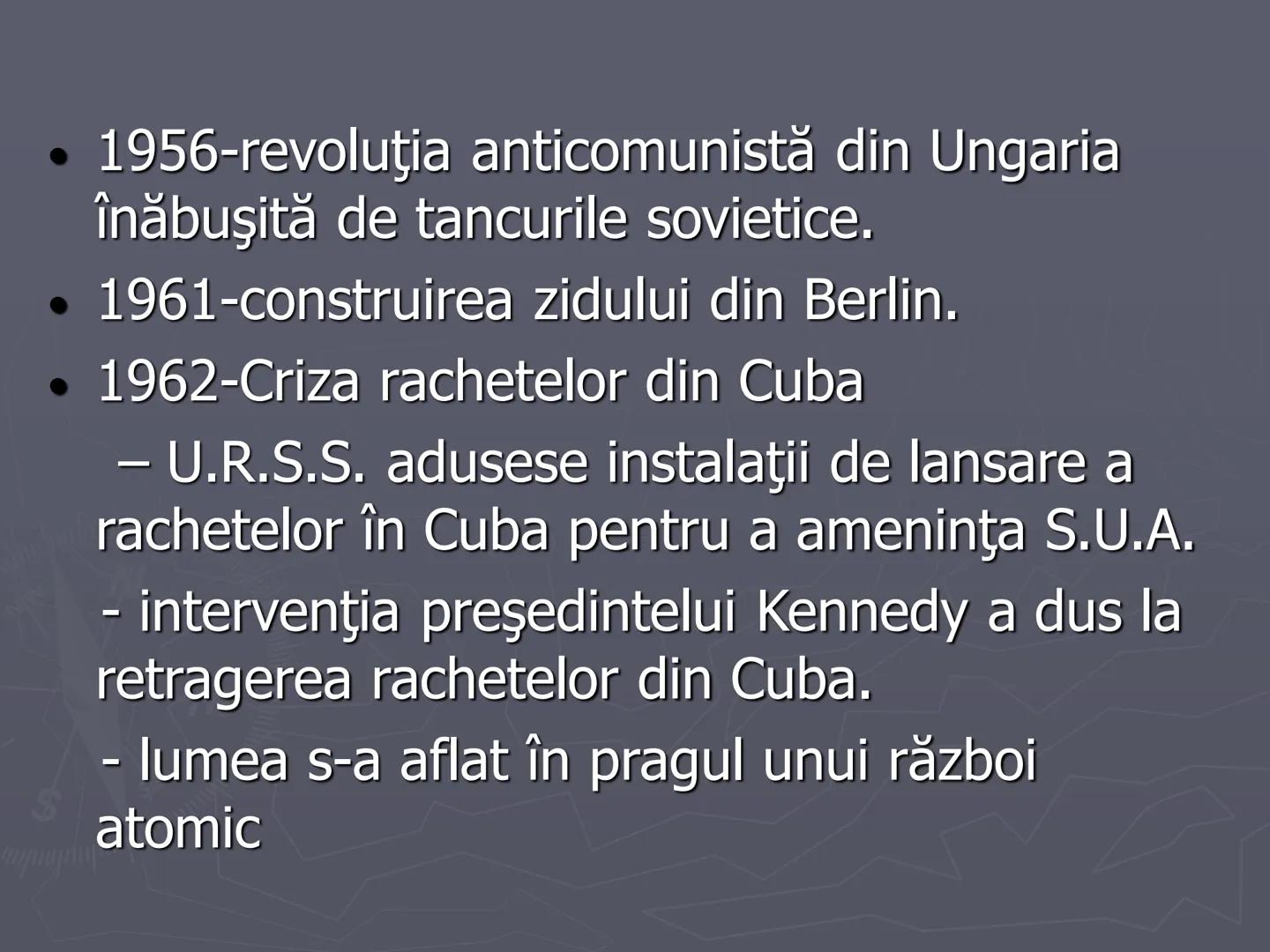 • 1956-revoluţia anticomunistă din Ungaria înăbuşită de tancurile sovietice.
• 1961-construirea zidului din Berlin.
• 1962-Criza rachetelor din Cuba

– U.R.S.S. adusese instalaţii de lansare a rachetelor în Cuba pentru a ameninţa S.U.A.

- intervenţia preşedintelui Kennedy a dus la retragerea rachetelor din Cuba.

- lumea s-a aflat în pragul unui război atomic